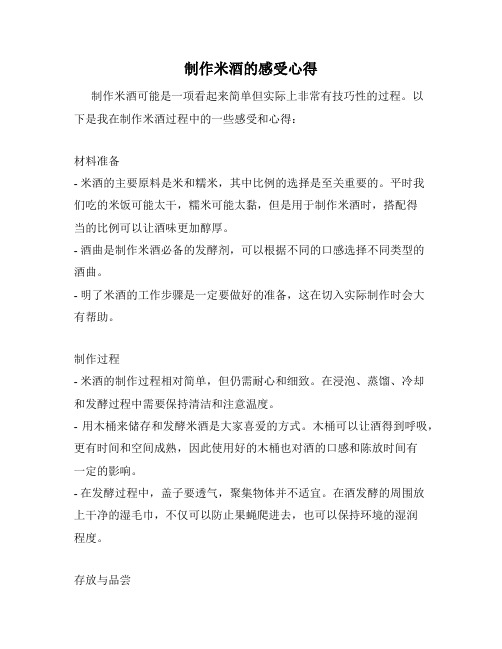 制作米酒的感受心得

制作米酒可能是一项看起来简单但实际上非常有技巧性的过程。以下是我在制作米酒过程中的一些感受和心得：

材料准备

- 米酒的主要原料是米和糯米，其中比例的选择是至关重要的。平时我们吃的米饭可能太干，糯米可能太黏，但是用于制作米酒时，搭配得当的比例可以让酒味更加醇厚。

- 酒曲是制作米酒必备的发酵剂，可以根据不同的口感选择不同类型的酒曲。

- 明了米酒的工作步骤是一定要做好的准备，这在切入实际制作时会大有帮助。

制作过程

- 米酒的制作过程相对简单，但仍需耐心和细致。在浸泡、蒸馏、冷却和发酵过程中需要保持清洁和注意温度。

- 用木桶来储存和发酵米酒是大家喜爱的方式。木桶可以让酒得到呼吸，更有时间和空间成熟，因此使用好的木桶也对酒的口感和陈放时间有一定的影响。

- 在发酵过程中，盖子要透气，聚集物体并不适宜。在酒发酵的周围放上干净的湿毛巾，不仅可以防止果蝇爬进去，也可以保持环境的湿润程度。

存放与品尝